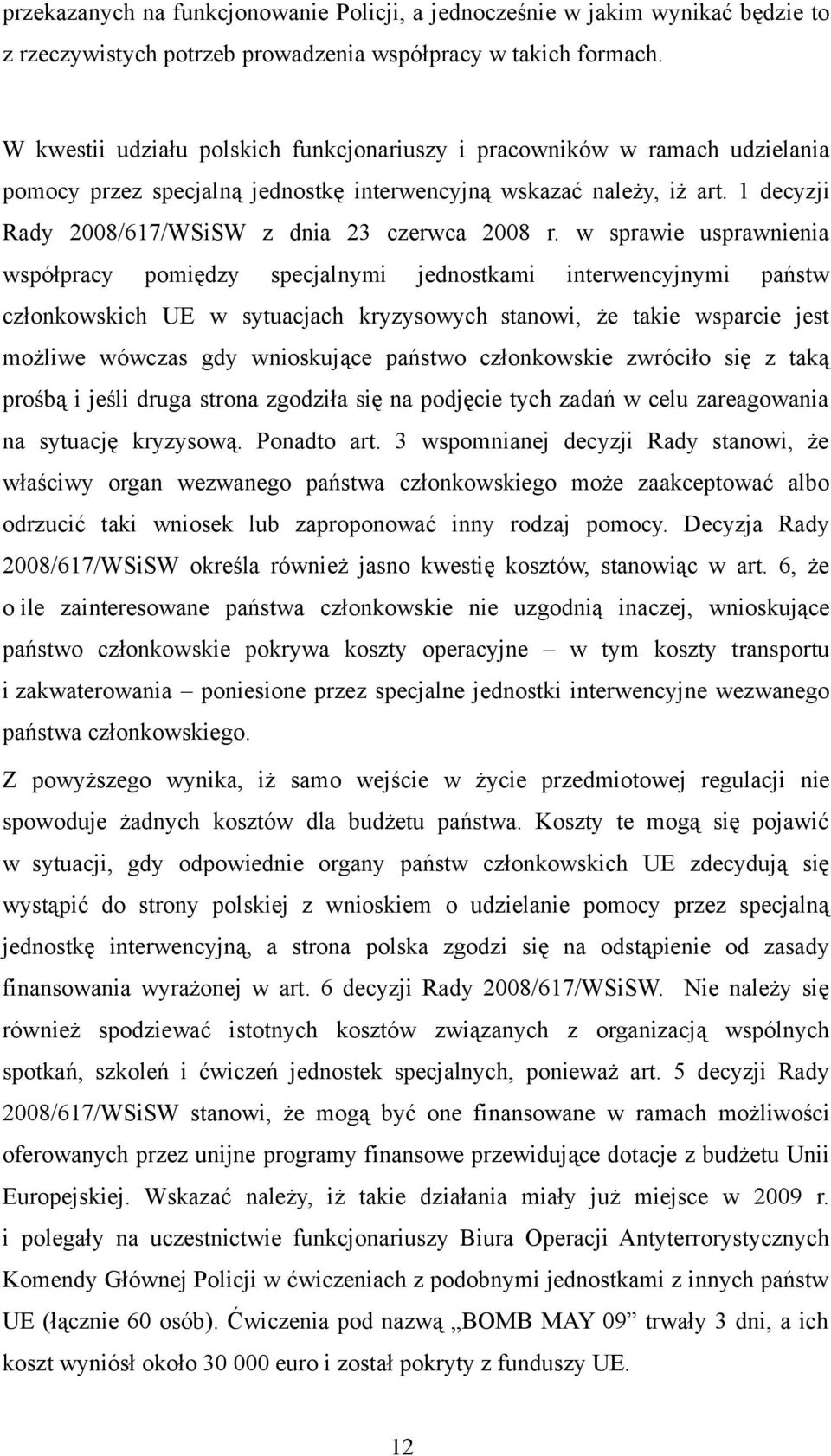 przekazanych na funkcjonowanie Policji, a jednocześnie w jakim wynikać będzie to z rzeczywistych potrzeb prowadzenia współpracy w takich formach.

W kwestii udziału polskich funkcjonariuszy i pracowników w ramach udzielania pomocy przez specjalną jednostkę interwencyjną wskazać należy, iż art. 1 decyzji Rady 2008/617/WSiSW z dnia 23 czerwca 2008 r. w sprawie usprawnienia współpracy pomiędzy specjalnymi jednostkami interwencyjnymi państw członkowskich UE w sytuacjach kryzysowych stanowi, że takie wsparcie jest możliwe wówczas gdy wnioskujące państwo członkowskie zwróciło się z taką prośbą i jeśli druga strona zgodziła się na podjęcie tych zadań w celu zareagowania na sytuację kryzysową. Ponadto art. 3 wspomnianej decyzji Rady stanowi, że właściwy organ wezwanego państwa członkowskiego może zaakceptować albo odrzucić taki wniosek lub zaproponować inny rodzaj pomocy. Decyzja Rady 2008/617/WSiSW określa również jasno kwestię kosztów, stanowiąc w art. 6, że o ile zainteresowane państwa członkowskie nie uzgodnią inaczej, wnioskujące państwo członkowskie pokrywa koszty operacyjne – w tym koszty transportu i zakwaterowania – poniesione przez specjalne jednostki interwencyjne wezwanego państwa członkowskiego.

Z powyższego wynika, iż samo wejście w życie przedmiotowej regulacji nie spowoduje żadnych kosztów dla budżetu państwa. Koszty te mogą się pojawić w sytuacji, gdy odpowiednie organy państw członkowskich UE zdecydują się wystąpić do strony polskiej z wnioskiem o udzielanie pomocy przez specjalną jednostkę interwencyjną, a strona polska zgodzi się na odstąpienie od zasady finansowania wyrażonej w art. 6 decyzji Rady 2008/617/WSiSW. Nie należy się również spodziewać istotnych kosztów związanych z organizacją wspólnych spotkań, szkoleń i ćwiczeń jednostek specjalnych, ponieważ art. 5 decyzji Rady 2008/617/WSiSW stanowi, że mogą być one finansowane w ramach możliwości oferowanych przez unijne programy finansowe przewidujące dotacje z budżetu Unii Europejskiej. Wskazać należy, iż takie działania miały już miejsce w 2009 r. i polegały na uczestnictwie funkcjonariuszy Biura Operacji Antyterrorystycznych Komendy Głównej Policji w ćwiczeniach z podobnymi jednostkami z innych państw UE (łącznie 60 osób). Ćwiczenia pod nazwą „BOMB MAY 09” trwały 3 dni, a ich koszt wyniósł około 30 000 euro i został pokryty z funduszy UE.

12